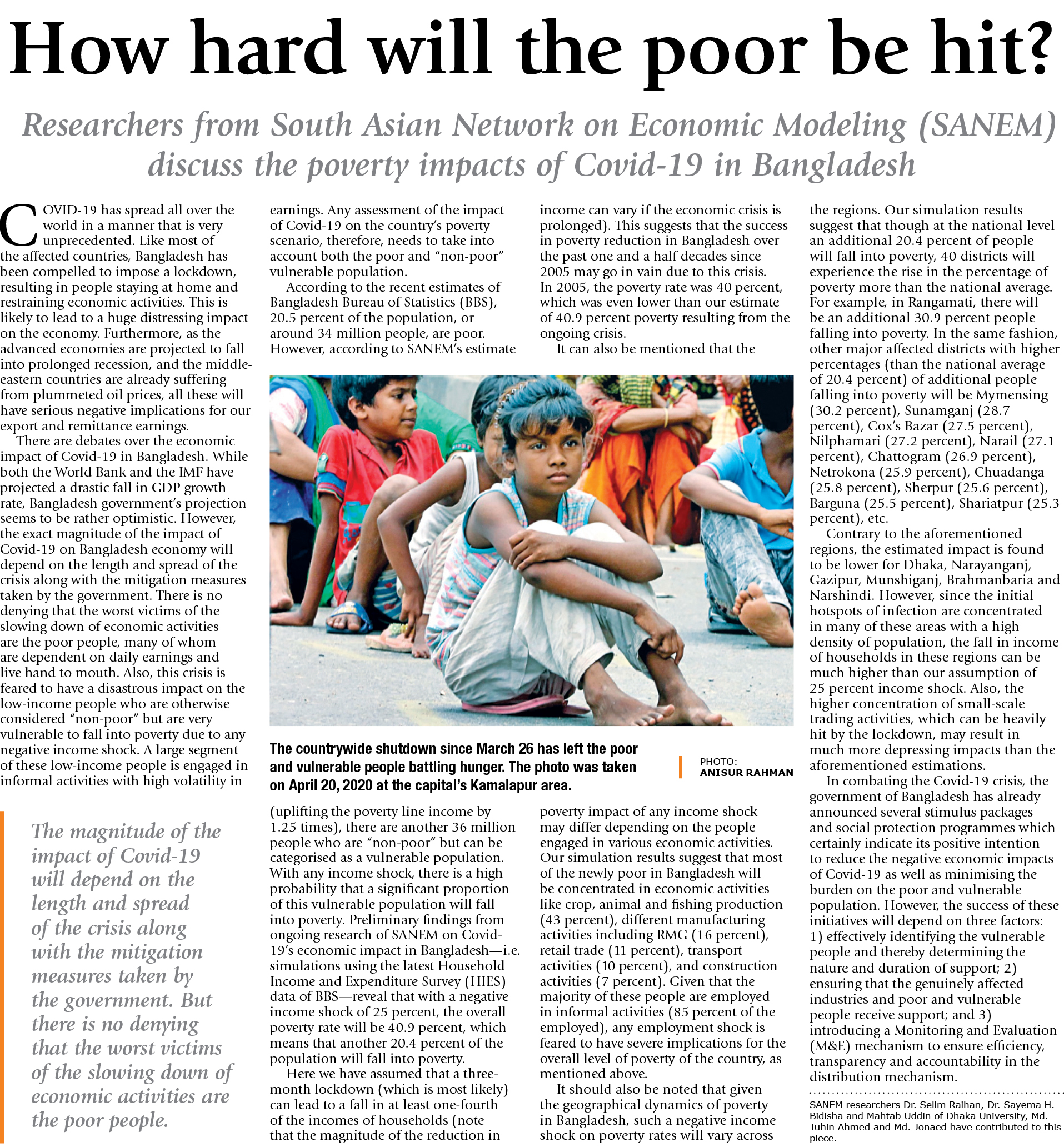 How hard will the poor be hit?

Researchers from South Asian Network on Economic Modeling (SANEM) discuss the poverty impacts of Covid-19 in Bangladesh

COVID-19 has spread all over the world in a manner that is very unprecedented. Like most of the affected countries, Bangladesh has been compelled to impose a lockdown, resulting in people staying at home and restraining economic activities. This is likely to lead to a huge distressing impact on the economy. Furthermore, as the advanced economies are projected to fall into prolonged recession, and the middle-eastern countries are already suffering from plummeted oil prices, all these will have serious negative implications for our export and remittance earnings.

There are debates over the economic impact of Covid-19 in Bangladesh. While both the World Bank and the IMF have projected a drastic fall in GDP growth rate, Bangladesh government's projection seems to be rather optimistic. However, the exact magnitude of the impact of Covid-19 on Bangladesh economy will depend on the length and spread of the crisis along with the mitigation measures taken by the government. There is no denying that the worst victims of the slowing down of economic activities are the poor people, many of whom are dependent on daily earnings and live hand to mouth. Also, this crisis is feared to have a disastrous impact on the low-income people who are otherwise considered "non-poor" but are very vulnerable to fall into poverty due to any negative income shock. A large segment of these low-income people is engaged in informal activities with high volatility in earnings. Any assessment of the impact of Covid-19 on the country's poverty scenario, therefore, needs to take into account both the poor and "non-poor" vulnerable population.

According to the recent estimates of Bangladesh Bureau of Statistics (BBS), 20.5 percent of the population, or around 34 million people, are poor. However, according to SANEM's estimate (uplifting the poverty line income by 1.25 times), there are another 36 million people who are "non-poor" but can be categorised as a vulnerable population. With any income shock, there is a high probability that a significant proportion of this vulnerable population will fall into poverty. Preliminary findings from ongoing research of SANEM on Covid-19's economic impact in Bangladesh—i.e. simulations using the latest Household Income and Expenditure Survey (HIES) data of BBS—reveal that with a negative income shock of 25 percent, the overall poverty rate will be 40.9 percent, which means that another 20.4 percent of the population will fall into poverty.

Here we have assumed that a three-month lockdown (which is most likely) can lead to a fall in at least one-fourth of the incomes of households (note that the magnitude of the reduction in income can vary if the economic crisis is prolonged). This suggests that the success in poverty reduction in Bangladesh over the past one and a half decades since 2005 may go in vain due to this crisis. In 2005, the poverty rate was 40 percent, which was even lower than our estimate of 40.9 percent poverty resulting from the ongoing crisis.

It can also be mentioned that the poverty impact of any income shock may differ depending on the people engaged in various economic activities. Our simulation results suggest that most of the newly poor in Bangladesh will be concentrated in economic activities like crop, animal and fishing production (43 percent), different manufacturing activities including RMG (16 percent), retail trade (11 percent), transport activities (10 percent), and construction activities (7 percent). Given that the majority of these people are employed in informal activities (85 percent of the employed), any employment shock is feared to have severe implications for the overall level of poverty of the country, as mentioned above.

It should also be noted that given the geographical dynamics of poverty in Bangladesh, such a negative income shock on poverty rates will vary across the regions. Our simulation results suggest that though at the national level an additional 20.4 percent of people will fall into poverty, 40 districts will experience the rise in the percentage of poverty more than the national average. For example, in Rangamati, there will be an additional 30.9 percent people falling into poverty. In the same fashion, other major affected districts with higher percentages (than the national average of 20.4 percent) of additional people falling into poverty will be Mymensing (30.2 percent), Sunamganj (28.7 percent), Cox's Bazar (27.5 percent), Nilphamari (27.2 percent), Narail (27.1 percent), Chattogram (26.9 percent), Netrokona (25.9 percent), Chuadanga (25.8 percent), Sherpur (25.6 percent), Barguna (25.5 percent), Shariatpur (25.3 percent), etc.

Contrary to the aforementioned regions, the estimated impact is found to be lower for Dhaka, Narayanganj, Gazipur, Munshiganj, Brahmanbaria and Narshindi. However, since the initial hotspots of infection are concentrated in many of these areas with a high density of population, the fall in income of households in these regions can be much higher than our assumption of 25 percent income shock. Also, the higher concentration of small-scale trading activities, which can be heavily hit by the lockdown, may result in much more depressing impacts than the aforementioned estimations.

In combating the Covid-19 crisis, the government of Bangladesh has already announced several stimulus packages and social protection programmes which certainly indicate its positive intention to reduce the negative economic impacts of Covid-19 as well as minimising the burden on the poor and vulnerable population. However, the success of these initiatives will depend on three factors: 1) effectively identifying the vulnerable people and thereby determining the nature and duration of support; 2) ensuring that the genuinely affected industries and poor and vulnerable people receive support; and 3) introducing a Monitoring and Evaluation (M&E) mechanism to ensure efficiency, transparency and accountability in the distribution mechanism.

SANEM researchers Dr. Selim Raihan, Dr. Sayema H. Bidisha and Mahtab Uddin of Dhaka University, Md. Tuhin Ahmed and Md. Jonaed have contributed to this piece.

The countrywide shutdown since March 26 has left the poor and vulnerable people battling hunger. The photo was taken on April 20, 2020 at the capital's Kamalapur area.

PHOTO: ANISUR RAHMAN

The magnitude of the impact of Covid-19 will depend on the length and spread of the crisis along with the mitigation measures taken by the government. But there is no denying that the worst victims of the slowing down of economic activities are the poor people.